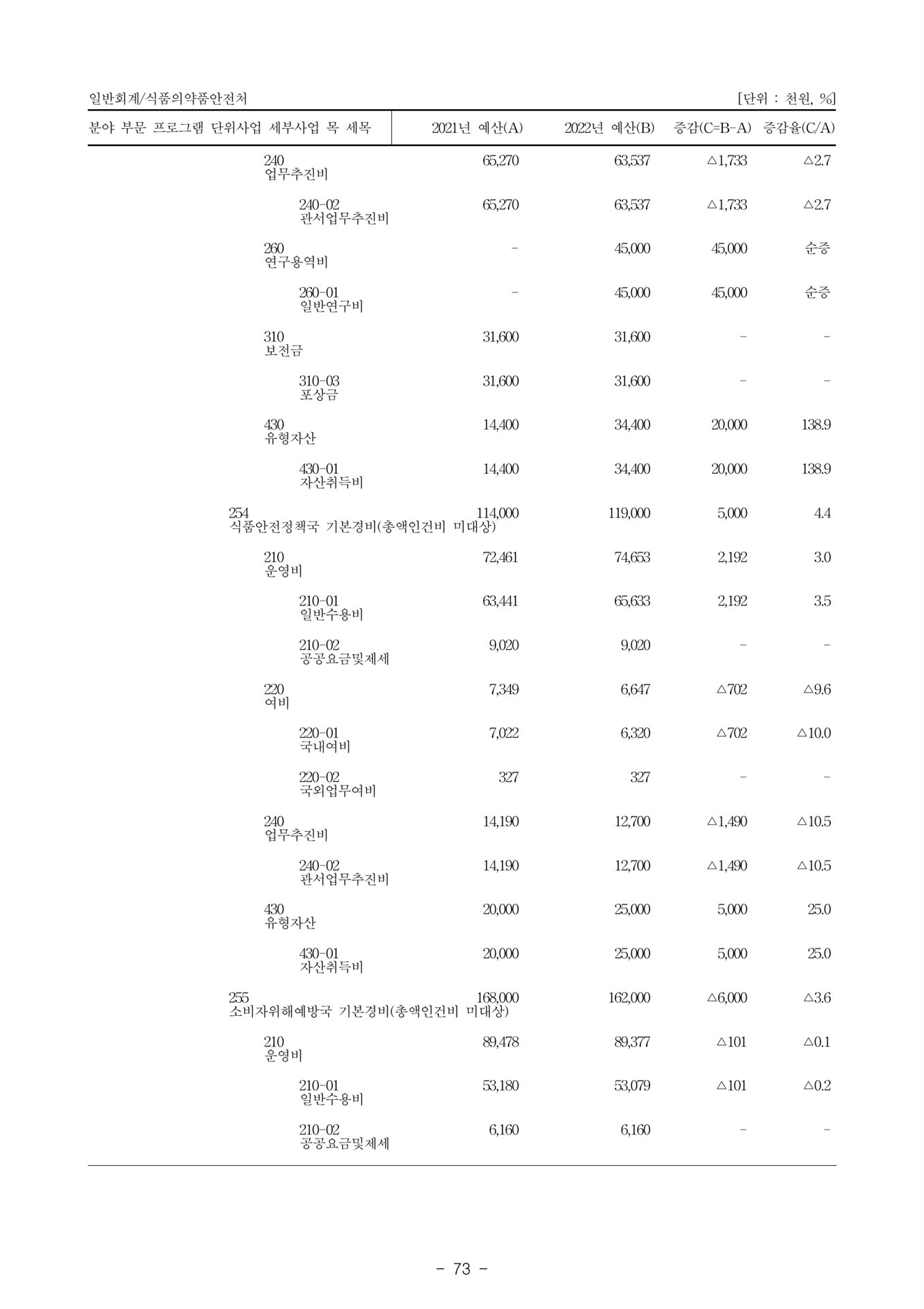 일반회계/식품의약품안전처 [단위 : 천원, %]

| 분야 부문 프로그램 단위사업 세부사업 목 세목 | 2021년 예산(A) | 2022년 예산(B) | 증감(C=B-A) | 증감율(C/A) |
|---|---|---|---|---|
| 240 업무추진비 | 65,270 | 63,537 | △1,733 | △2.7 |
| 240-02 관서업무추진비 | 65,270 | 63,537 | △1,733 | △2.7 |
| 260 연구용역비 | - | 45,000 | 45,000 | 순증 |
| 260-01 일반연구비 | - | 45,000 | 45,000 | 순증 |
| 310 보전금 | 31,600 | 31,600 | - | - |
| 310-03 포상금 | 31,600 | 31,600 | - | - |
| 430 유형자산 | 14,400 | 34,400 | 20,000 | 138.9 |
| 430-01 자산취득비 | 14,400 | 34,400 | 20,000 | 138.9 |
| 254 식품안전정책국 기본경비(총액인건비 미대상) | 114,000 | 119,000 | 5,000 | 4.4 |
| 210 운영비 | 72,461 | 74,653 | 2,192 | 3.0 |
| 210-01 일반수용비 | 63,441 | 65,633 | 2,192 | 3.5 |
| 210-02 공공요금및제세 | 9,020 | 9,020 | - | - |
| 220 여비 | 7,349 | 6,647 | △702 | △9.6 |
| 220-01 국내여비 | 7,022 | 6,320 | △702 | △10.0 |
| 220-02 국외업무여비 | 327 | 327 | - | - |
| 240 업무추진비 | 14,190 | 12,700 | △1,490 | △10.5 |
| 240-02 관서업무추진비 | 14,190 | 12,700 | △1,490 | △10.5 |
| 430 유형자산 | 20,000 | 25,000 | 5,000 | 25.0 |
| 430-01 자산취득비 | 20,000 | 25,000 | 5,000 | 25.0 |
| 255 소비자위해예방국 기본경비(총액인건비 미대상) | 168,000 | 162,000 | △6,000 | △3.6 |
| 210 운영비 | 89,478 | 89,377 | △101 | △0.1 |
| 210-01 일반수용비 | 53,180 | 53,079 | △101 | △0.2 |
| 210-02 공공요금및제세 | 6,160 | 6,160 | - | - |

- 73 -